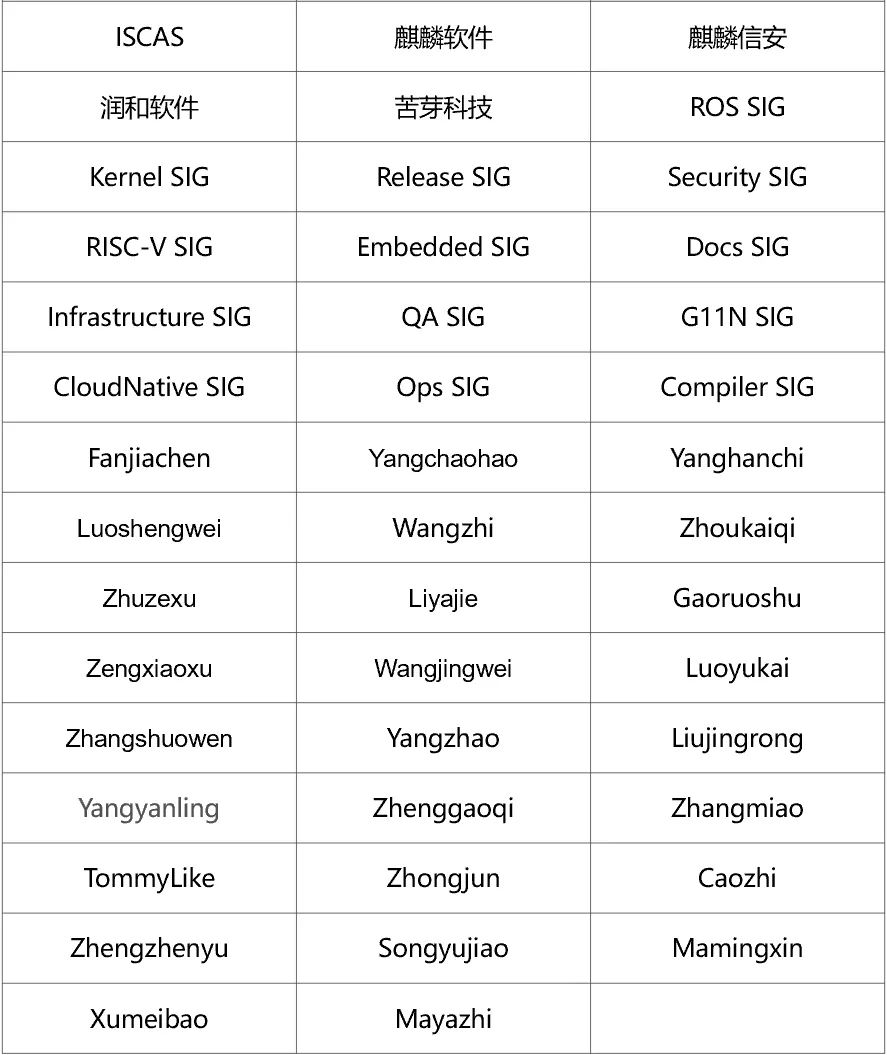 | ISCAS | 麒麟软件 | 麒麟信安 |
|---|---|---|
| 润和软件 | 苦芽科技 | ROS SIG |
| Kernel SIG | Release SIG | Security SIG |
| RISC-V SIG | Embedded SIG | Docs SIG |
| Infrastructure SIG | QA SIG | G11N SIG |
| CloudNative SIG | Ops SIG | Compiler SIG |
| Fanjiachen | Yangchaohao | Yanghanchi |
| Luoshengwei | Wangzhi | Zhoukaiqi |
| Zhuzexu | Liyajie | Gaoruoshu |
| Zengxiaoxu | Wangjingwei | Luoyukai |
| Zhangshuowen | Yangzhao | Liujingrong |
| Yangyanling | Zhenggaoqi | Zhangmiao |
| TommyLike | Zhongjun | Caozhi |
| Zhengzhenyu | Songyujiao | Mamingxin |
| Xumeibao | Mayazhi | |